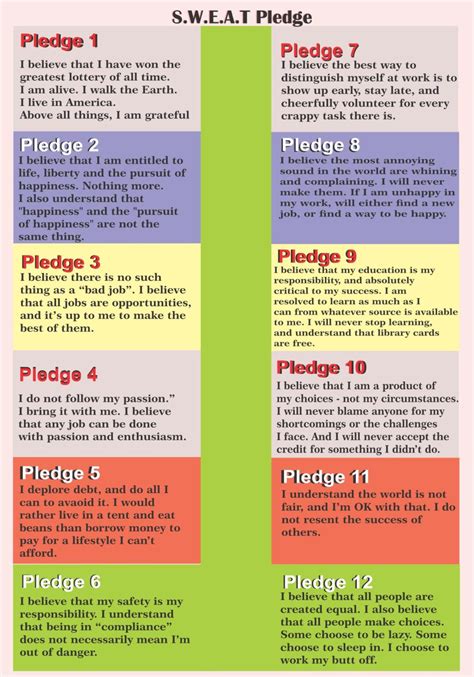 S.W.E.A.T Pledge

Pledge 1

I believe that I have won the greatest lottery of all time.
I am alive. I walk the Earth.
I live in America.
Above all things, I am grateful

Pledge 2

I believe that I am entitled to life, liberty and the pursuit of happiness. Nothing more.
I also understand that "happiness" and the "pursuit of happiness" are not the same thing.

Pledge 3

I believe there is no such thing as a "bad job". I believe that all jobs are opportunities, and it's up to me to make the best of them.

Pledge 4

I do not follow my passion." I bring it with me. I believe that any job can be done with passion and enthusiasm.

Pledge 5

I deplore debt, and do all I can to avaoid it. I would rather live in a tent and eat beans than borrow money to pay for a lifestyle I can't afford.

Pledge 6

I believe that my safety is my responsibility. I understand that being in "compliance" does not necessarily mean I'm out of danger.

Pledge 7

I believe the best way to distinguish myself at work is to show up early, stay late, and cheerfully volunteer for every crappy task there is.

Pledge 8

I believe the most annoying sound in the world are whining and complaining. I will never make them. If I am unhappy in my work, will either find a new job, or find a way to be happy.

Pledge 9

I believe that my education is my responsibility, and absolutely critical to my success. I am resolved to learn as much as I can from whatever source is available to me. I will never stop learning, and understand that library cards are free.

Pledge 10

I believe that I am a product of my choices - not my circumstances. I will never blame anyone for my shortcomings or the challenges I face. And I will never accept the credit for something I didn't do.

Pledge 11

I understand the world is not fair, and I'm OK with that. I do not resent the success of others.

Pledge 12

I believe that all people are created equal. I also believe that all people make choices. Some choose to be lazy. Some choose to sleep in. I choose to work my butt off.